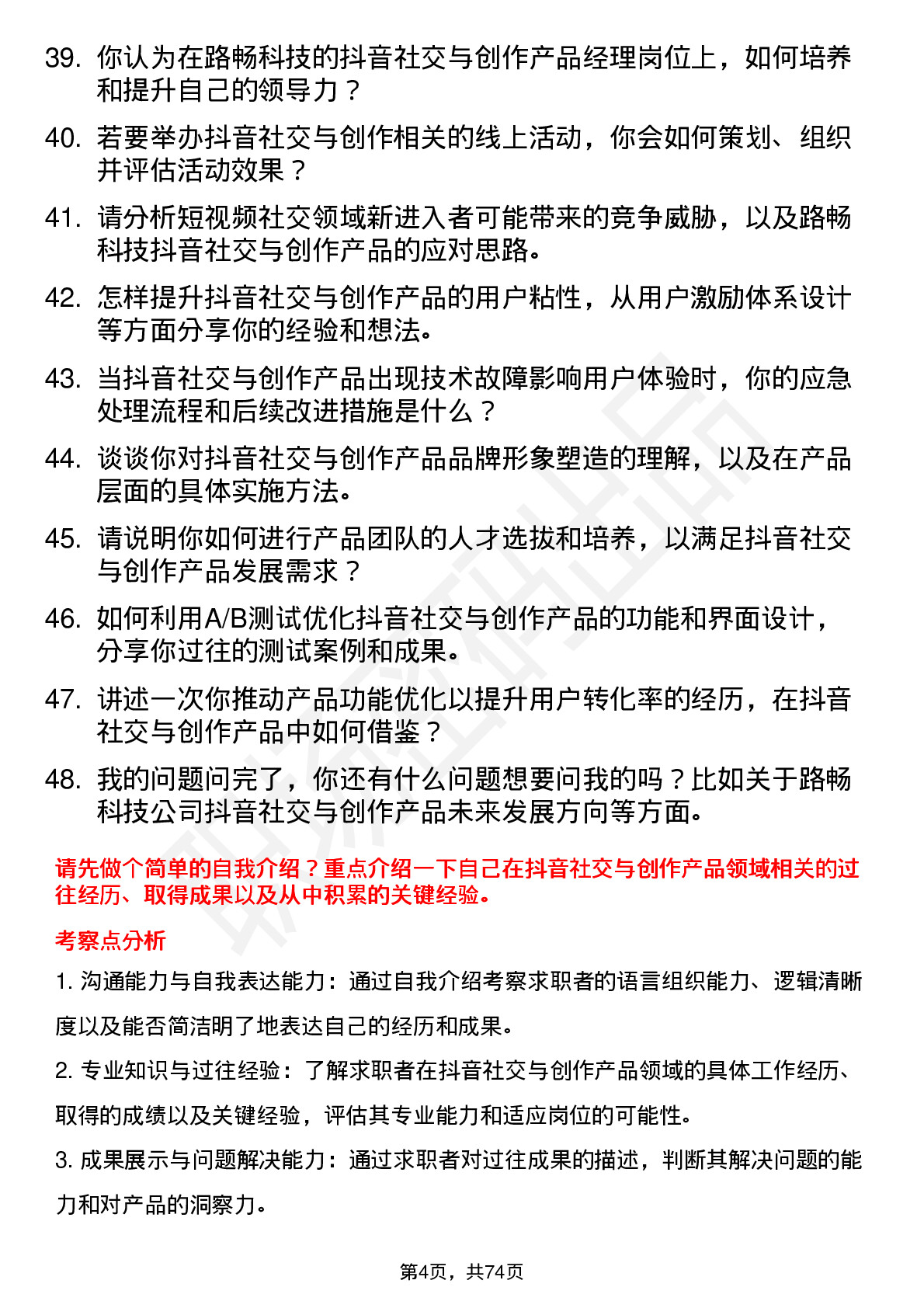 39. 你认为在路畅科技的抖音社交与创作产品经理岗位上，如何培养和提升自己的领导力？

40. 若要举办抖音社交与创作相关的线上活动，你会如何策划、组织并评估活动效果？

41. 请分析短视频社交领域新进入者可能带来的竞争威胁，以及路畅科技抖音社交与创作产品的应对思路。

42. 怎样提升抖音社交与创作产品的用户粘性，从用户激励体系设计等方面分享你的经验和想法。

43. 当抖音社交与创作产品出现技术故障影响用户体验时，你的应急处理流程和后续改进措施是什么？

44. 谈谈你对抖音社交与创作产品品牌形象塑造的理解，以及在产品层面的具体实施方法。

45. 请说明你如何进行产品团队的人才选拔和培养，以满足抖音社交与创作产品发展需求？

46. 如何利用A/B测试优化抖音社交与创作产品的功能和界面设计，分享你过往的测试案例和成果。

47. 讲述一次你推动产品功能优化以提升用户转化率的经历，在抖音社交与创作产品中如何借鉴？

48. 我的问题问完了，你还有什么问题想要问我的吗？比如关于路畅科技公司抖音社交与创作产品未来发展方向等方面。

请先做个简单的自我介绍？重点介绍一下自己在抖音社交与创作产品领域相关的过往经历、取得成果以及从中积累的关键经验。

考察点分析

1. 沟通能力与自我表达能力：通过自我介绍考察求职者的语言组织能力、逻辑清晰度以及能否简洁明了地表达自己的经历和成果。

2. 专业知识与过往经验：了解求职者在抖音社交与创作产品领域的具体工作经历、取得的成绩以及关键经验，评估其专业能力和适应岗位的可能性。

3. 成果展示与问题解决能力：通过求职者对过往成果的描述，判断其解决问题的能力和对产品的洞察力。

第4页，共74页